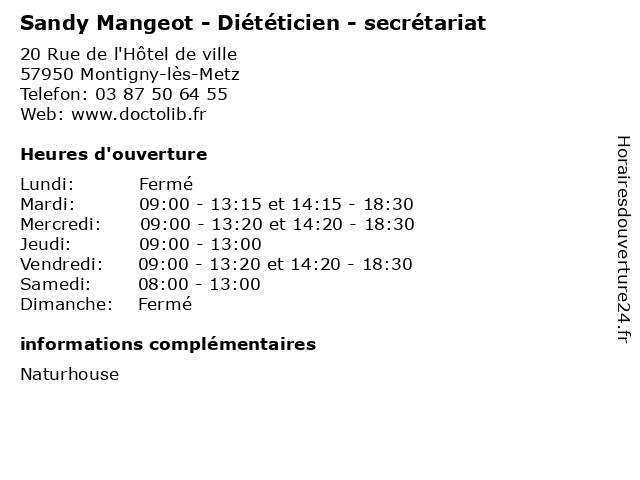 Sandy Mangeot - Diététicien - secrétariat

20 Rue de l'Hôtel de ville
57950 Montigny-lès-Metz
Telefon: 03 87 50 64 55
Web: www.doctolib.fr

Heures d'ouverture

Lundi: Fermé
Mardi: 09:00 - 13:15 et 14:15 - 18:30
Mercredi: 09:00 - 13:20 et 14:20 - 18:30
Jeudi: 09:00 - 13:00
Vendredi: 09:00 - 13:20 et 14:20 - 18:30
Samedi: 08:00 - 13:00
Dimanche: Fermé

informations complémentaires

Naturhouse

Horairesdouverture24.fr